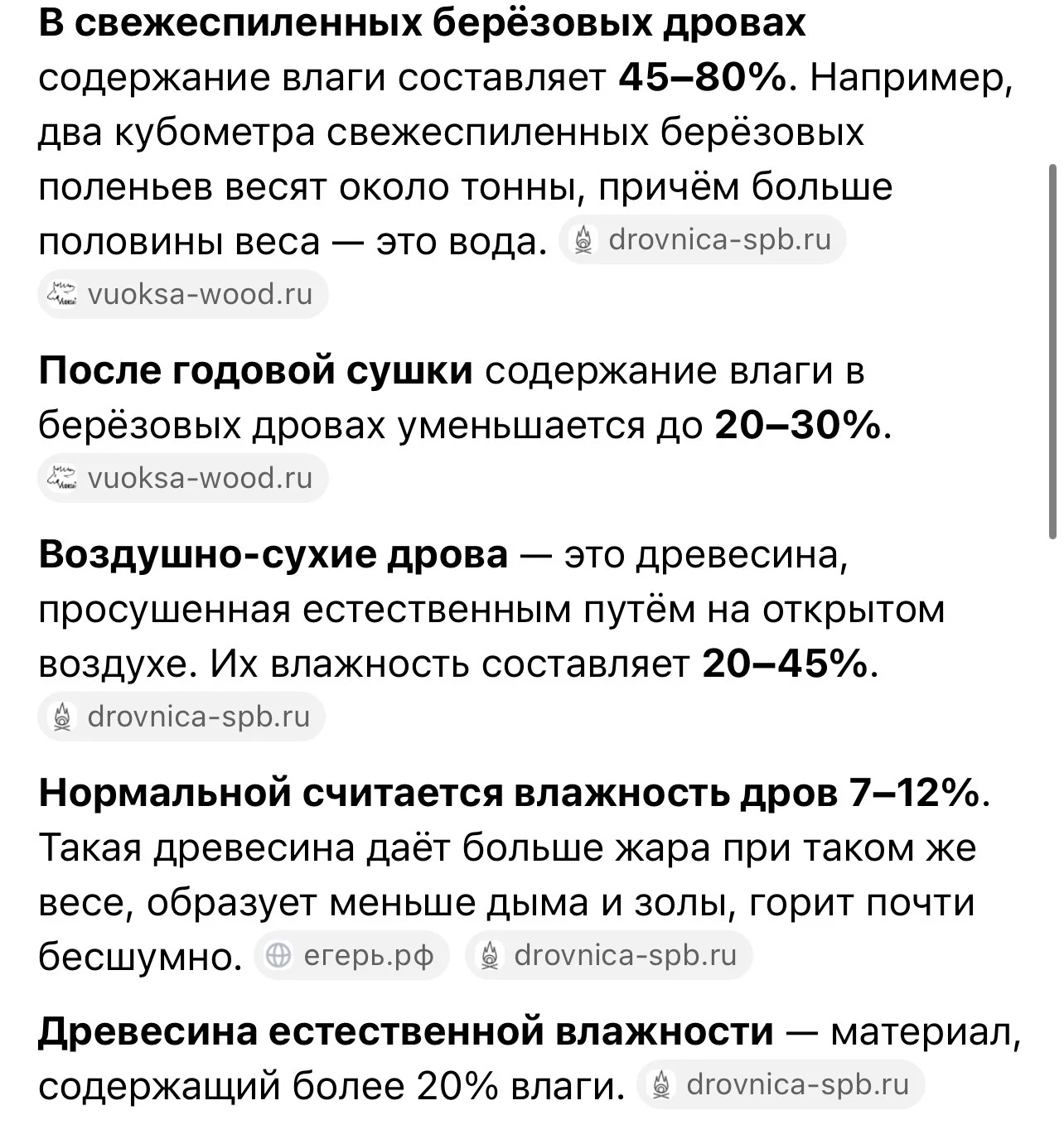 В свежеспиленных берёзовых дровах содержание влаги составляет 45–80%. Например, два кубометра свежеспиленных берёзовых поленьев весят около тонны, причём больше половины веса — это вода. drovnica-spb.ru vuoksa-wood.ru

После годовой сушки содержание влаги в берёзовых дровах уменьшается до 20–30%. vuoksa-wood.ru

Воздушно-сухие дрова — это древесина, просушенная естественным путём на открытом воздухе. Их влажность составляет 20–45%. drovnica-spb.ru

Нормальной считается влажность дров 7–12%. Такая древесина даёт больше жара при таком же весе, образует меньше дыма и золы, горит почти бесшумно. егерь.рф drovnica-spb.ru

Древесина естественной влажности — материал, содержащий более 20% влаги. drovnica-spb.ru